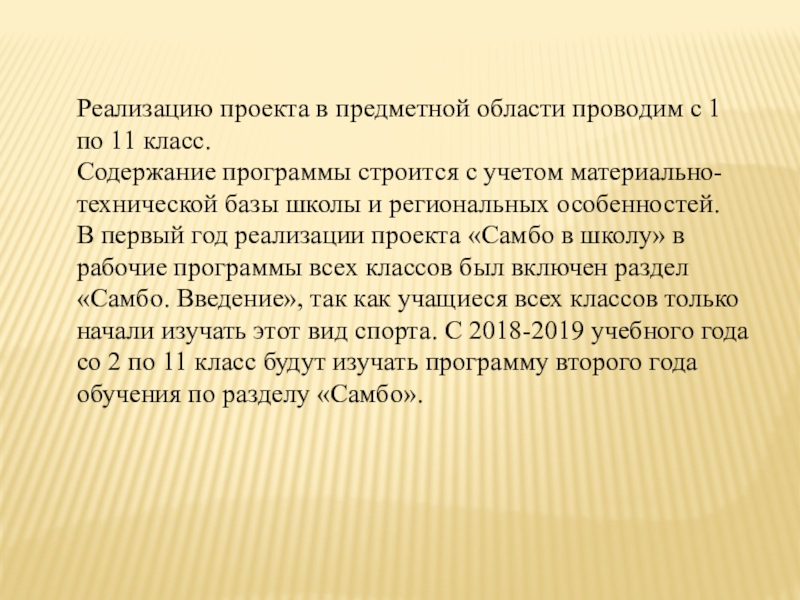 Реализацию проекта в предметной области проводим с 1 по 11 класс.
Содержание программы строится с учетом материально-технической базы школы и региональных особенностей.
В первый год реализации проекта «Самбо в школу» в рабочие программы всех классов был включен раздел «Самбо. Введение», так как учащиеся всех классов только начали изучать этот вид спорта. С 2018-2019 учебного года со 2 по 11 класс будут изучать программу второго года обучения по разделу «Самбо».